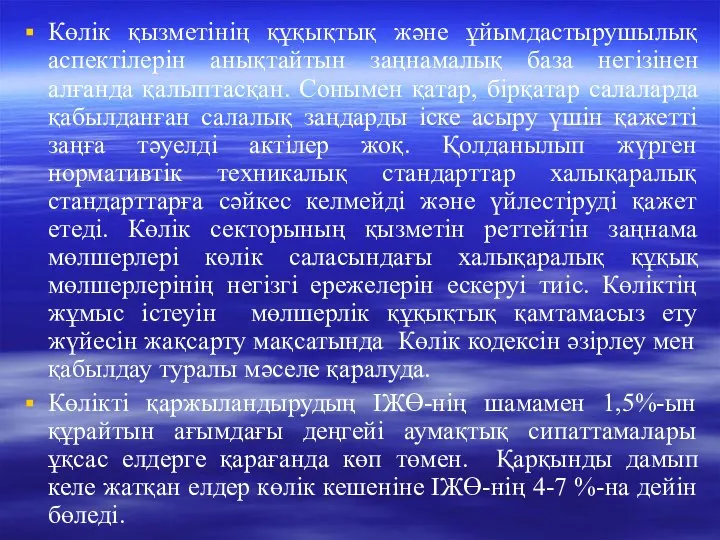 ▪ Көлік қызметінің құқықтық және ұйымдастырушылық аспектілерін анықтайтын заңнамалық база негізінен алғанда қалыптасқан. Сонымен қатар, бірқатар салаларда қабылданған салалық заңдарды іске асыру үшін қажетті заңға тәуелді актілер жоқ. Қолданылып жүрген нормативтік техникалық стандарттар халықаралық стандарттарға сәйкес келмейді және үйлестіруді қажет етеді. Көлік секторының қызметін реттейтін заңнама мөлшерлері көлік саласындағы халықаралық құқық мөлшерлерінің негізгі ережелерін ескеруі тиіс. Көліктің жұмыс істеуін мөлшерлік құқықтық қамтамасыз ету жүйесін жақсарту мақсатында Көлік кодексін әзірлеу мен қабылдау туралы мәселе қаралуда.

▪ Көлікті қаржыландырудың ІЖӨ-нің шамамен 1,5%-ын құрайтын ағымдағы деңгейі аумақтық сипаттамалары ұқсас елдерге қарағанда көп төмен. Қарқынды дамып келе жатқан елдер көлік кешеніне ІЖӨ-нің 4-7 %-на дейін бөледі.